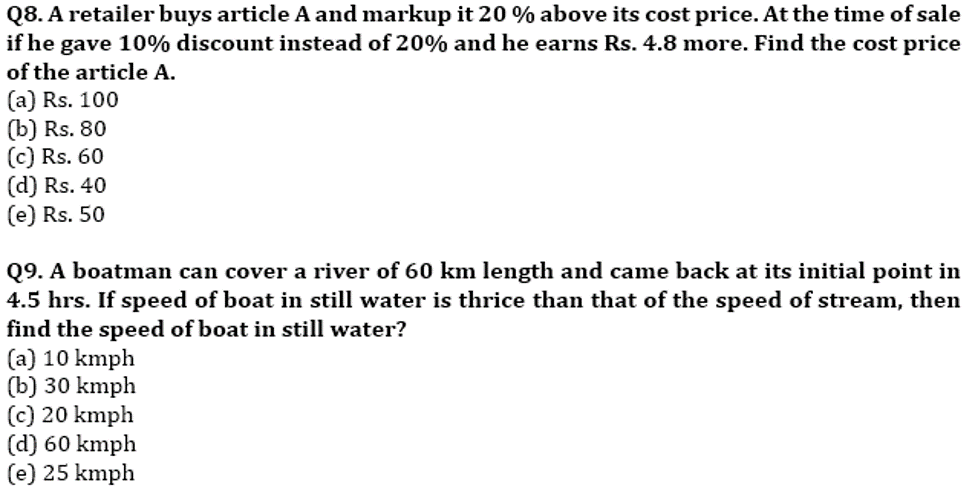 Q8. A retailer buys article A and markup it 20 % above its cost price. At the time of sale if he gave 10% discount instead of 20% and he earns Rs. 4.8 more. Find the cost price of the article A.
(a) Rs. 100
(b) Rs. 80
(c) Rs. 60
(d) Rs. 40
(e) Rs. 50

Q9. A boatman can cover a river of 60 km length and came back at its initial point in 4.5 hrs. If speed of boat in still water is thrice than that of the speed of stream, then find the speed of boat in still water?
(a) 10 kmph
(b) 30 kmph
(c) 20 kmph
(d) 60 kmph
(e) 25 kmph